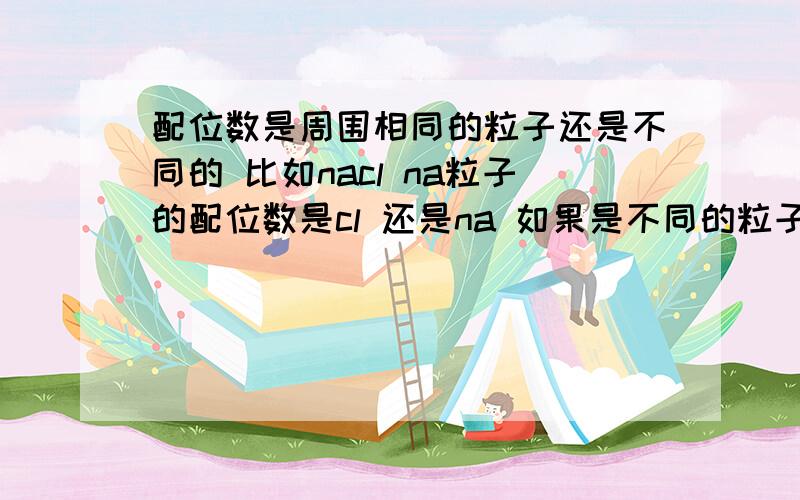 配位数是周围相同的粒子还是不同的 比如nacl na粒子的配位数是cl 还是na 如果是不同的粒子